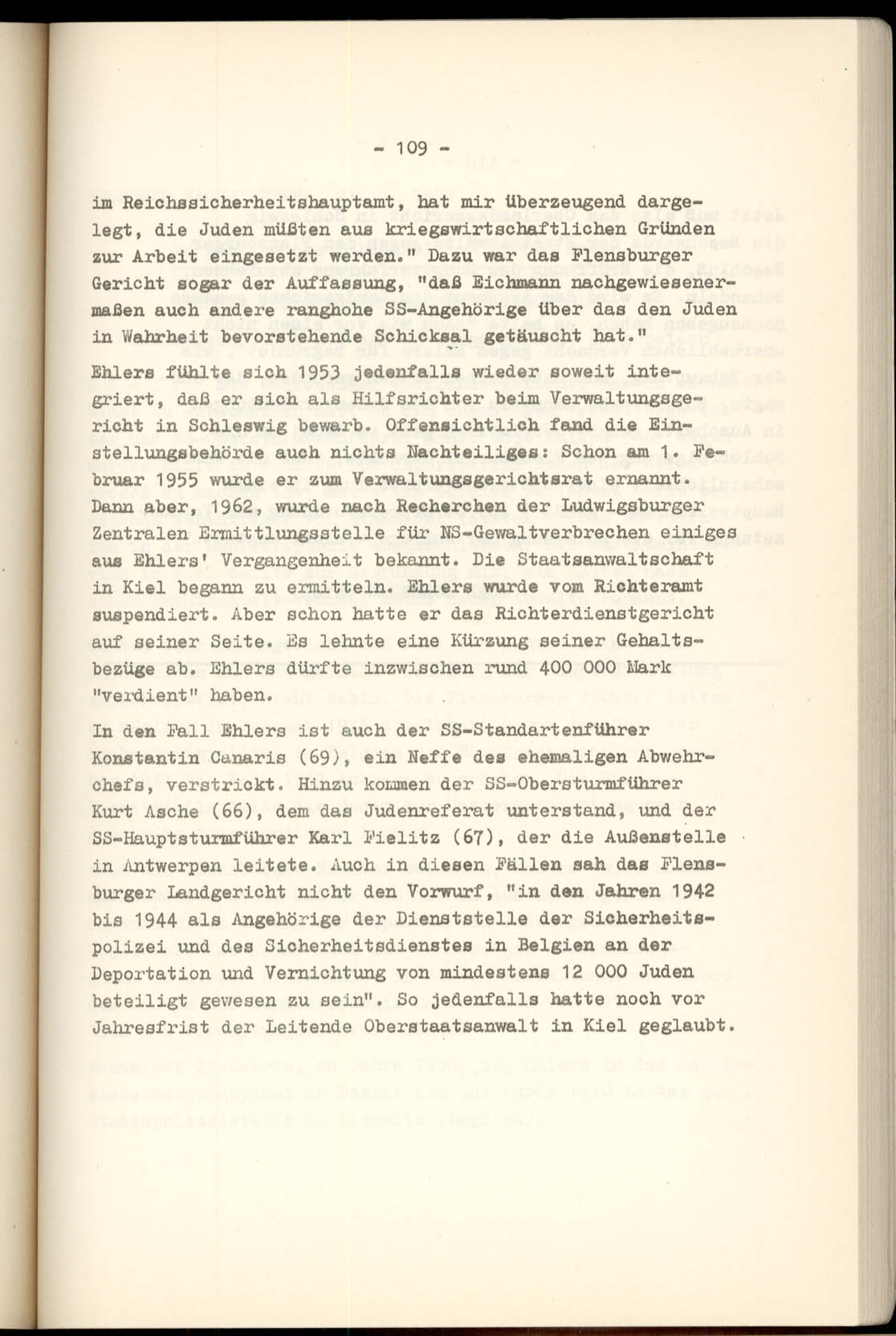 - 109 -

im Reichssicherheitshauptamt, hat mir überzeugend dargelegt, die Juden müßten aus kriegswirtschaftlichen Gründen zur Arbeit eingesetzt werden." Dazu war das Flensburger Gericht sogar der Auffassung, "daß Eichmann nachgewiesenermaßen auch andere ranghohe SS-Angehörige über das den Juden in Wahrheit bevorstehende Schicksal getäuscht hat."

Ehlers fühlte sich 1953 jedenfalls wieder soweit integriert, daß er sich als Hilfsrichter beim Verwaltungsgericht in Schleswig bewarb. Offensichtlich fand die Einstellungsbehörde auch nichts Nachteiliges: Schon am 1. Februar 1955 wurde er zum Verwaltungsgerichtsrat ernannt. Dann aber, 1962, wurde nach Recherchen der Ludwigsburger Zentralen Ermittlungsstelle für NS-Gewaltverbrechen einiges aus Ehlers' Vergangenheit bekannt. Die Staatsanwaltschaft in Kiel begann zu ermitteln. Ehlers wurde vom Richteramt suspendiert. Aber schon hatte er das Richterdienstgericht auf seiner Seite. Es lehnte eine Kürzung seiner Gehaltsbezüge ab. Ehlers dürfte inzwischen rund 400 000 Mark "verdient" haben.

In den Fall Ehlers ist auch der SS-Standartenführer Konstantin Canaris (69), ein Neffe des ehemaligen Abwehrchefs, verstrickt. Hinzu kommen der SS-Obersturmführer Kurt Asche (66), dem das Judenreferat unterstand, und der SS-Hauptsturmführer Karl Fielitz (67), der die Außenstelle in Antwerpen leitete. Auch in diesen Fällen sah das Flensburger Landgericht nicht den Vorwurf, "in den Jahren 1942 bis 1944 als Angehörige der Dienststelle der Sicherheitspolizei und des Sicherheitsdienstes in Belgien an der Deportation und Vernichtung von mindestens 12 000 Juden beteiligt gewesen zu sein". So jedenfalls hatte noch vor Jahresfrist der Leitende Oberstaatsanwalt in Kiel geglaubt.